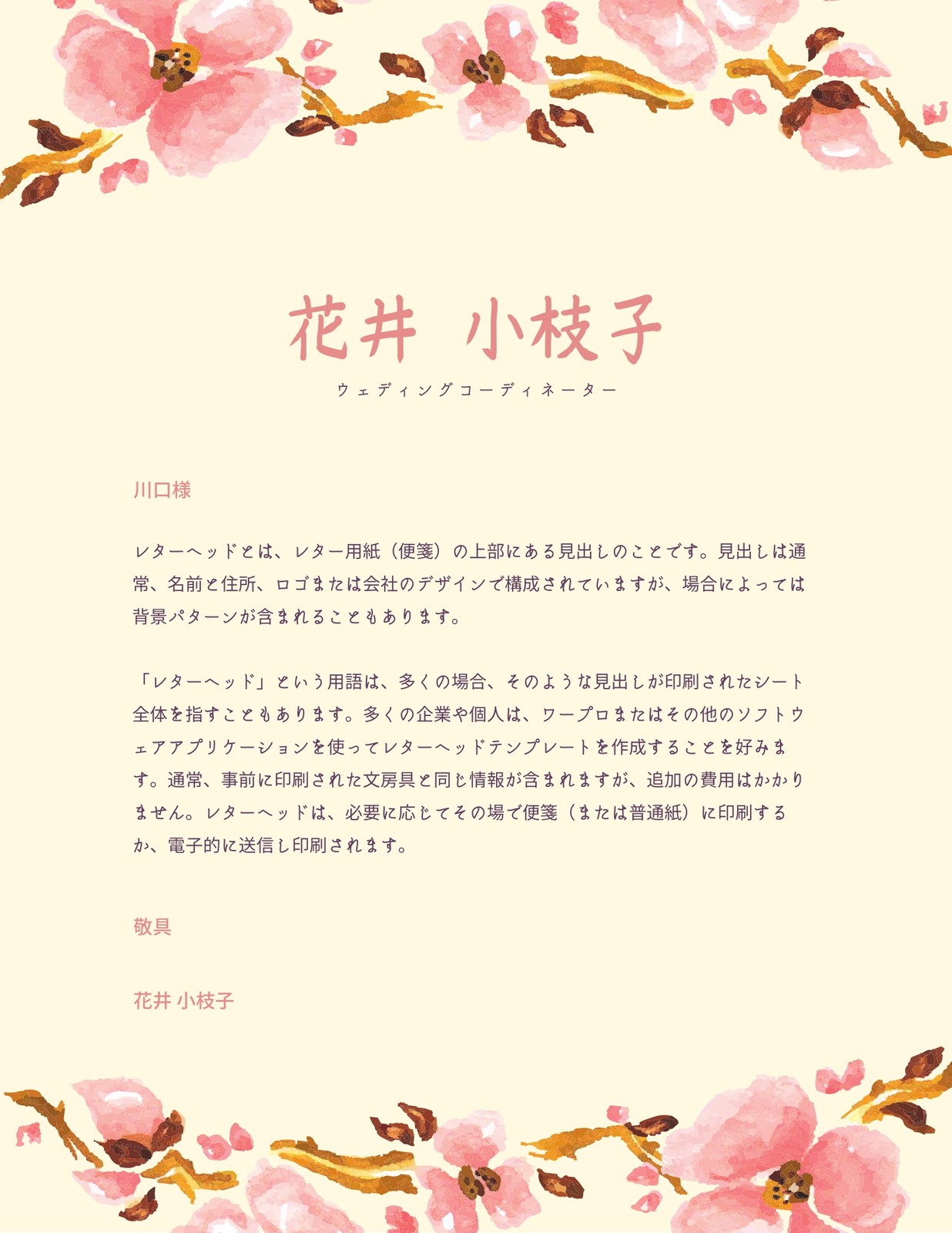 花井 小枝子

ウェディングコーディネーター

川口様

レターヘッドとは、レター用紙（便箋）の上部にある見出しのことです。見出しは通常、名前と住所、ロゴまたは会社のデザインで構成されていますが、場合によっては背景パターンが含まれることもあります。

「レターヘッド」という用語は、多くの場合、そのような見出しが印刷されたシート全体を指すこともあります。多くの企業や個人は、ワープロまたはその他のソフトウェアアプリケーションを使ってレターヘッドテンプレートを作成することを好みます。通常、事前に印刷された文房具と同じ情報が含まれますが、追加の費用はかかりません。レターヘッドは、必要に応じてその場で便箋（または普通紙）に印刷するか、電子的に送信し印刷されます。

敬具

花井 小枝子